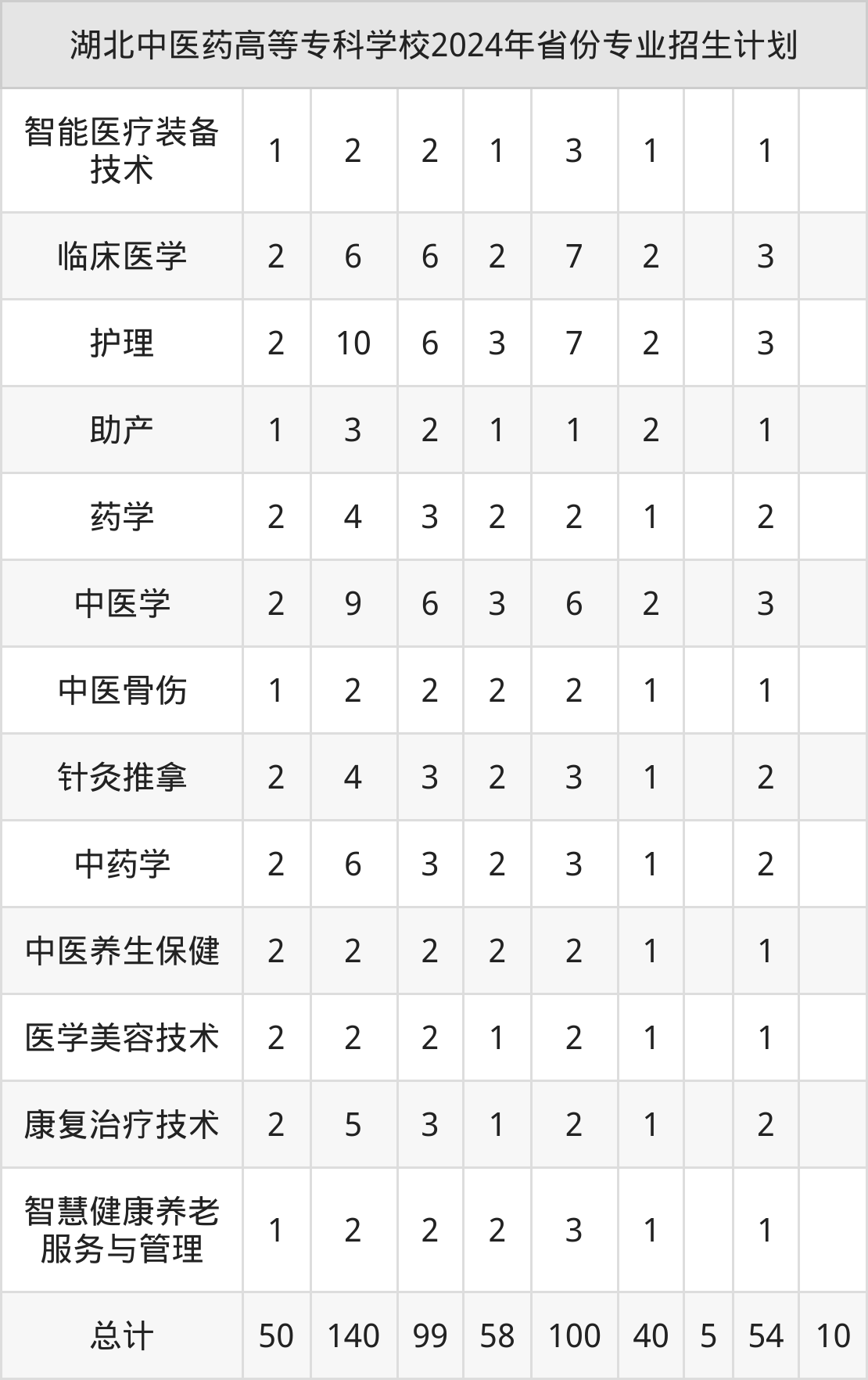 | 湖北中医药高等专科学校2024年省份专业招生计划 | | | | | | | | | |
|---|---|---|---|---|---|---|---|---|---|
| 智能医疗装备技术 | 1 | 2 | 2 | 1 | 3 | 1 | | 1 | |
| 临床医学 | 2 | 6 | 6 | 2 | 7 | 2 | | 3 | |
| 护理 | 2 | 10 | 6 | 3 | 7 | 2 | | 3 | |
| 助产 | 1 | 3 | 2 | 1 | 1 | 2 | | 1 | |
| 药学 | 2 | 4 | 3 | 2 | 2 | 1 | | 2 | |
| 中医学 | 2 | 9 | 6 | 3 | 6 | 2 | | 3 | |
| 中医骨伤 | 1 | 2 | 2 | 2 | 2 | 1 | | 1 | |
| 针灸推拿 | 2 | 4 | 3 | 2 | 3 | 1 | | 2 | |
| 中药学 | 2 | 6 | 3 | 2 | 3 | 1 | | 2 | |
| 中医养生保健 | 2 | 2 | 2 | 2 | 2 | 1 | | 1 | |
| 医学美容技术 | 2 | 2 | 2 | 1 | 2 | 1 | | 1 | |
| 康复治疗技术 | 2 | 5 | 3 | 1 | 2 | 1 | | 2 | |
| 智慧健康养老服务与管理 | 1 | 2 | 2 | 2 | 3 | 1 | | 1 | |
| 总计 | 50 | 140 | 99 | 58 | 100 | 40 | 5 | 54 | 10 |